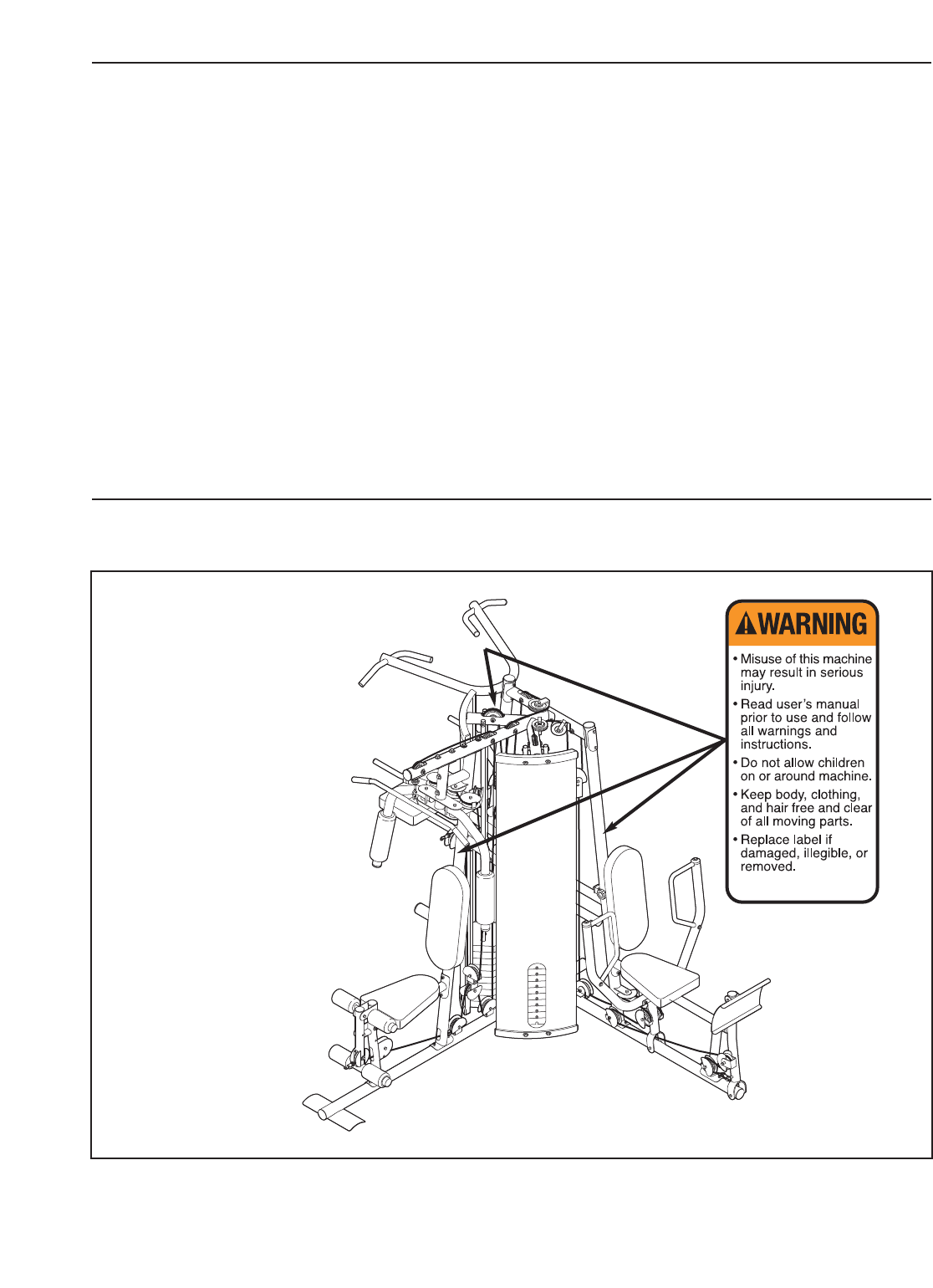 WARNING

• Misuse of this machine may result in serious injury.

• Read user's manual prior to use and follow all warnings and instructions.

• Do not allow children on or around machine.

• Keep body, clothing, and hair free and clear of all moving parts.

• Replace label if damaged, illegible, or removed.